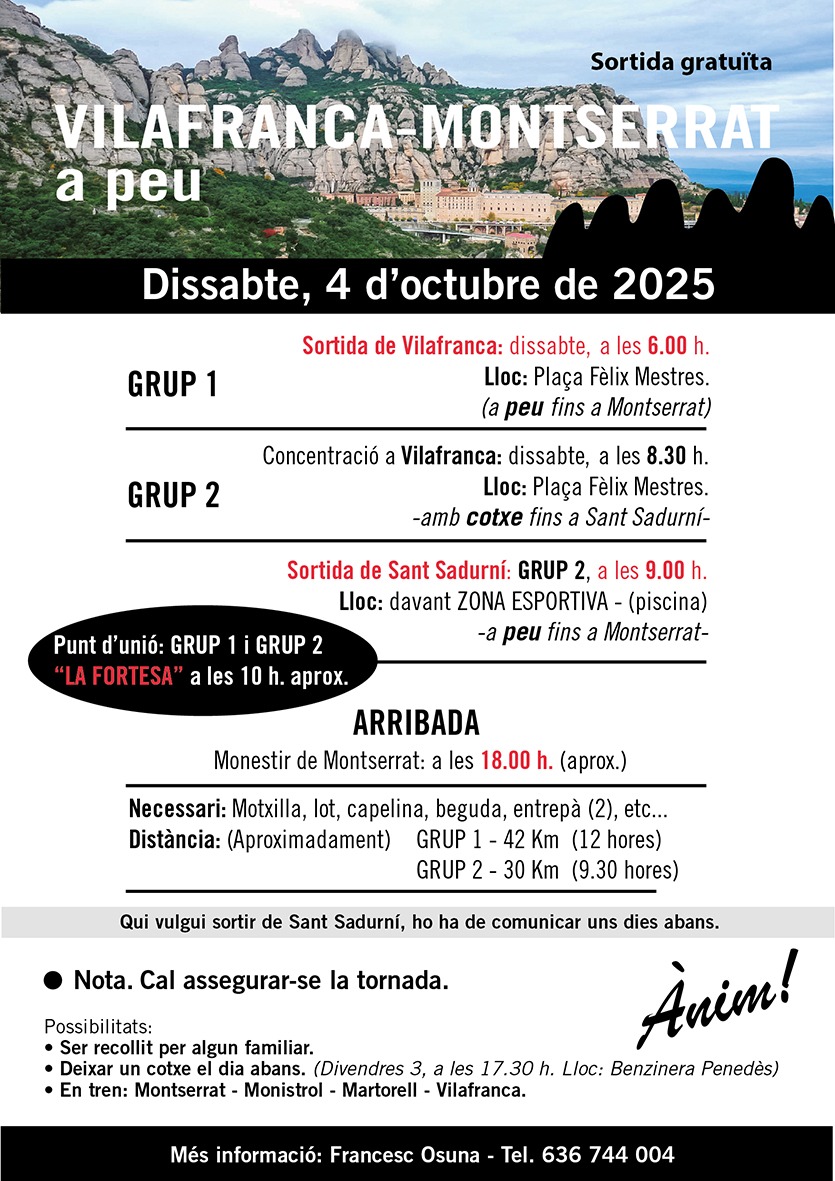 Sortida gratuïta

VILAFRANCA-MONTSERRAT a peu

Dissabte, 4 d'octubre de 2025

GRUP 1

Sortida de Vilafranca: dissabte, a les 6.00 h.
Lloc: Plaça Fèlix Mestres.
(a peu fins a Montserrat)

GRUP 2

Concentració a Vilafranca: dissabte, a les 8.30 h.
Lloc: Plaça Fèlix Mestres.
-amb cotxe fins a Sant Sadurní-

Sortida de Sant Sadurní: GRUP 2, a les 9.00 h.
Lloc: davant ZONA ESPORTIVA - (piscina)
-a peu fins a Montserrat-

Punt d'unió: GRUP 1 i GRUP 2
"LA FORTESA" a les 10 h. aprox.

ARRIBADA
Monestir de Montserrat: a les 18.00 h. (aprox.)

Necessari: Motxilla, lot, capelina, beguda, entrepà (2), etc...
Distància: (Aproximadament) GRUP 1 - 42 Km (12 hores)
GRUP 2 - 30 Km (9.30 hores)

Qui vulgui sortir de Sant Sadurní, ho ha de comunicar uns dies abans.

● Nota. Cal assegurar-se la tornada.

Ànim!

Possibilitats:
• Ser recollit per algun familiar.
• Deixar un cotxe el dia abans. (Divendres 3, a les 17.30 h. Lloc: Benzinera Penedès)
• En tren: Montserrat - Monistrol - Martorell - Vilafranca.

Més informació: Francesc Osuna - Tel. 636 744 004